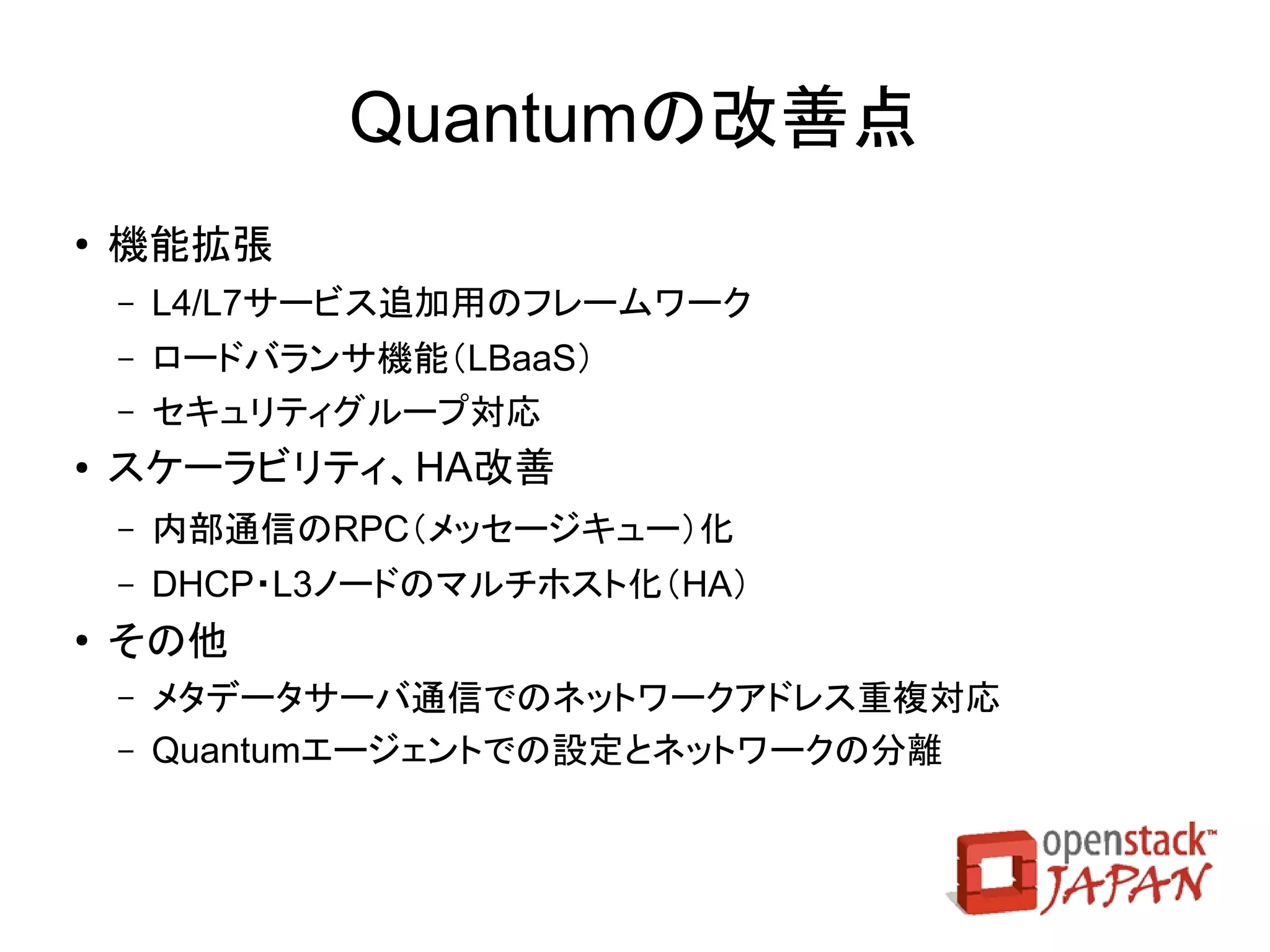 Quantumの改善点

• 機能拡張
  – L4/L7サービス追加用のフレームワーク
  – ロードバランサ機能（LBaaS）
  – セキュリティグループ対応
• スケーラビリティ、HA改善
  – 内部通信のRPC（メッセージキュー）化
  – DHCP・L3ノードのマルチホスト化（HA）
• その他
  – メタデータサーバ通信でのネットワークアドレス重複対応
  – Quantumエージェントでの設定とネットワークの分離

openstack™ JAPAN